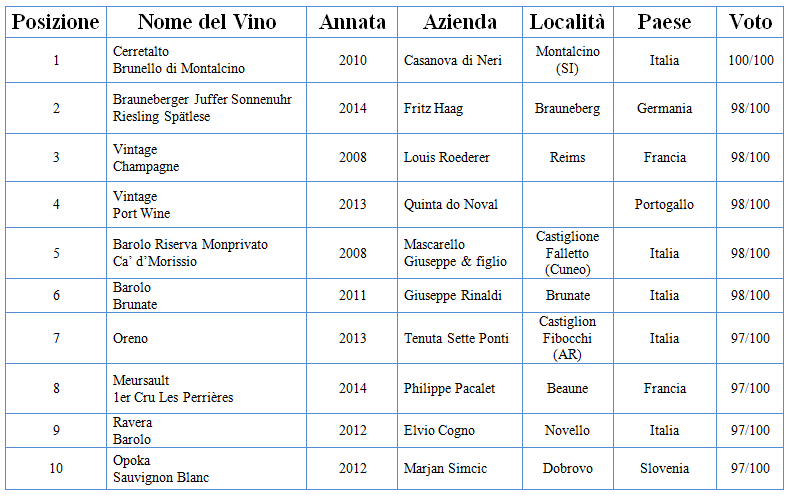 | Posizione | Nome del Vino | Annata | Azienda | Località | Paese | Voto |
|---|---|---|---|---|---|---|
| 1 | Cerretalto Brunello di Montalcino | 2010 | Casanova di Neri | Montalcino (SI) | Italia | 100/100 |
| 2 | Brauneberger Juffer Sonnenuhr Riesling Spätlese | 2014 | Fritz Haag | Brauneberg | Germania | 98/100 |
| 3 | Vintage Champagne | 2008 | Louis Roederer | Reims | Francia | 98/100 |
| 4 | Vintage Port Wine | 2013 | Quinta do Noval | | Portogallo | 98/100 |
| 5 | Barolo Riserva Monprivato Ca' d'Morissio | 2008 | Mascarello Giuseppe & figlio | Castiglione Falletto (Cuneo) | Italia | 98/100 |
| 6 | Barolo Brunate | 2011 | Giuseppe Rinaldi | Brunate | Italia | 98/100 |
| 7 | Oreno | 2013 | Tenuta Sette Ponti | Castiglion Fibocchi (AR) | Italia | 97/100 |
| 8 | Meursault 1er Cru Les Perrières | 2014 | Philippe Pacalet | Beaune | Francia | 97/100 |
| 9 | Ravera Barolo | 2012 | Elvio Cogno | Novello | Italia | 97/100 |
| 10 | Opoka Sauvignon Blanc | 2012 | Marjan Simcic | Dobrovo | Slovenia | 97/100 |